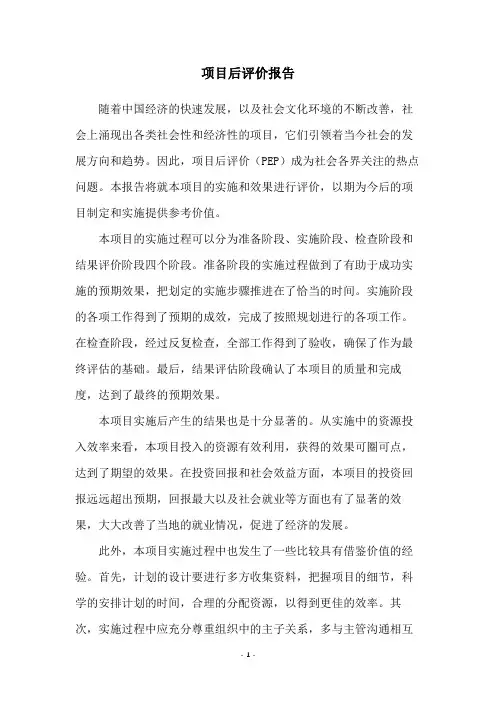 项目后评价报告

随着中国经济的快速发展，以及社会文化环境的不断改善，社会上涌现出各类社会性和经济性的项目，它们引领着当今社会的发展方向和趋势。因此，项目后评价（PEP）成为社会各界关注的热点问题。本报告将就本项目的实施和效果进行评价，以期为今后的项目制定和实施提供参考价值。

本项目的实施过程可以分为准备阶段、实施阶段、检查阶段和结果评价阶段四个阶段。准备阶段的实施过程做到了有助于成功实施的预期效果，把划定的实施步骤推进在了恰当的时间。实施阶段的各项工作得到了预期的成效，完成了按照规划进行的各项工作。在检查阶段，经过反复检查，全部工作得到了验收，确保了作为最终评估的基础。最后，结果评估阶段确认了本项目的质量和完成度，达到了最终的预期效果。

本项目实施后产生的结果也是十分显著的。从实施中的资源投入效率来看，本项目投入的资源有效利用，获得的效果可圈可点，达到了期望的效果。在投资回报和社会效益方面，本项目的投资回报远远超出预期，回报最大以及社会就业等方面也有了显著的效果，大大改善了当地的就业情况，促进了经济的发展。

此外，本项目实施过程中也发生了一些比较具有借鉴价值的经验。首先，计划的设计要进行多方收集资料，把握项目的细节，科学的安排计划的时间，合理的分配资源，以得到更佳的效率。其次，实施过程中应充分尊重组织中的主子关系，多与主管沟通相互

- 1 -